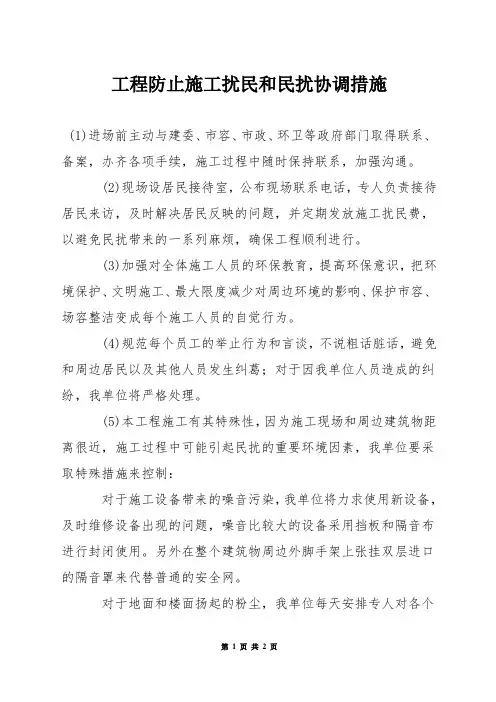 工程防止施工扰民和民扰协调措施

(1)进场前主动与建委、市容、市政、环卫等政府部门取得联系、备案，办齐各项手续，施工过程中随时保持联系，加强沟通。

(2)现场设居民接待室，公布现场联系电话，专人负责接待居民来访，及时解决居民反映的问题，并定期发放施工扰民费，以避免民扰带来的一系列麻烦，确保工程顺利进行。

(3)加强对全体施工人员的环保教育，提高环保意识，把环境保护、文明施工、最大限度减少对周边环境的影响、保护市容、场容整洁变成每个施工人员的自觉行为。

(4)规范每个员工的举止行为和言谈，不说粗话脏话，避免和周边居民以及其他人员发生纠葛；对于因我单位人员造成的纠纷，我单位将严格处理。

(5)本工程施工有其特殊性，因为施工现场和周边建筑物距离很近，施工过程中可能引起民扰的重要环境因素，我单位要采取特殊措施来控制：

对于施工设备带来的噪音污染，我单位将力求使用新设备，及时维修设备出现的问题，噪音比较大的设备采用挡板和隔音布进行封闭使用。另外在整个建筑物周边外脚手架上张挂双层进口的隔音罩来代替普通的安全网。

对于地面和楼面扬起的粉尘，我单位每天安排专人对各个

第 1 页 共 2 页